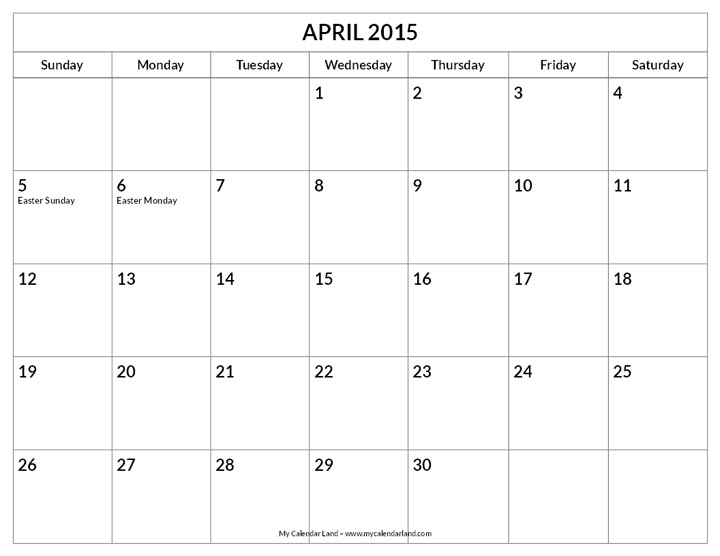 APRIL 2015

| Sunday | Monday | Tuesday | Wednesday | Thursday | Friday | Saturday |
|---|---|---|---|---|---|---|
| | | | 1 | 2 | 3 | 4 |
| 5 Easter Sunday | 6 Easter Monday | 7 | 8 | 9 | 10 | 11 |
| 12 | 13 | 14 | 15 | 16 | 17 | 18 |
| 19 | 20 | 21 | 22 | 23 | 24 | 25 |
| 26 | 27 | 28 | 29 | 30 | | |

My Calendar Land – www.mycalendarland.com